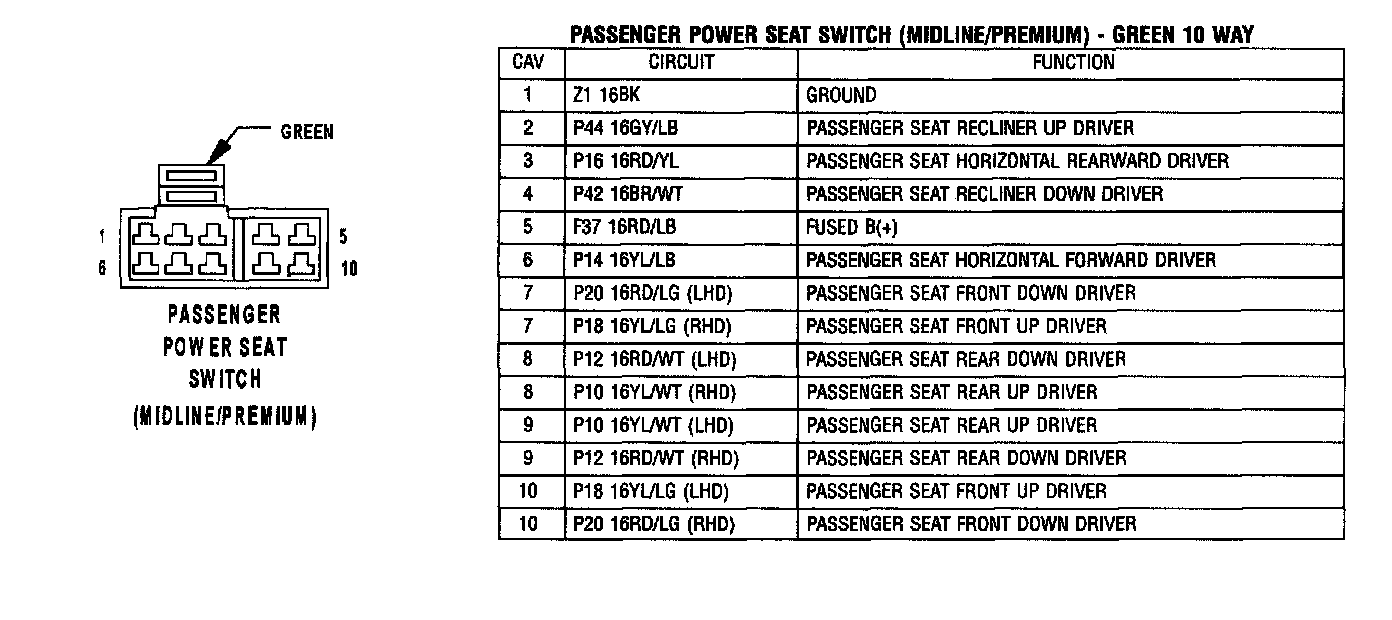 GREEN

1

6

5

10

PASSENGER POWER SEAT SWITCH (MIDLINE/PREMIUM)

PASSENGER POWER SEAT SWITCH (MIDLINE/PREMIUM) - GREEN 10 WAY

| CAV | CIRCUIT | FUNCTION |
|---|---|---|
| 1 | Z1 16BK | GROUND |
| 2 | P44 16GY/LB | PASSENGER SEAT RECLINER UP DRIVER |
| 3 | P16 16RD/YL | PASSENGER SEAT HORIZONTAL REARWARD DRIVER |
| 4 | P42 16BR/WT | PASSENGER SEAT RECLINER DOWN DRIVER |
| 5 | F37 16RD/LB | FUSED B(+) |
| 6 | P14 16YL/LB | PASSENGER SEAT HORIZONTAL FORWARD DRIVER |
| 7 | P20 16RD/LG (LHD) | PASSENGER SEAT FRONT DOWN DRIVER |
| 7 | P18 16YL/LG (RHD) | PASSENGER SEAT FRONT UP DRIVER |
| 8 | P12 16RD/WT (LHD) | PASSENGER SEAT REAR DOWN DRIVER |
| 8 | P10 16YL/WT (RHD) | PASSENGER SEAT REAR UP DRIVER |
| 9 | P10 16YL/WT (LHD) | PASSENGER SEAT REAR UP DRIVER |
| 9 | P12 16RD/WT (RHD) | PASSENGER SEAT REAR DOWN DRIVER |
| 10 | P18 16YL/LG (LHD) | PASSENGER SEAT FRONT UP DRIVER |
| 10 | P20 16RD/LG (RHD) | PASSENGER SEAT FRONT DOWN DRIVER |